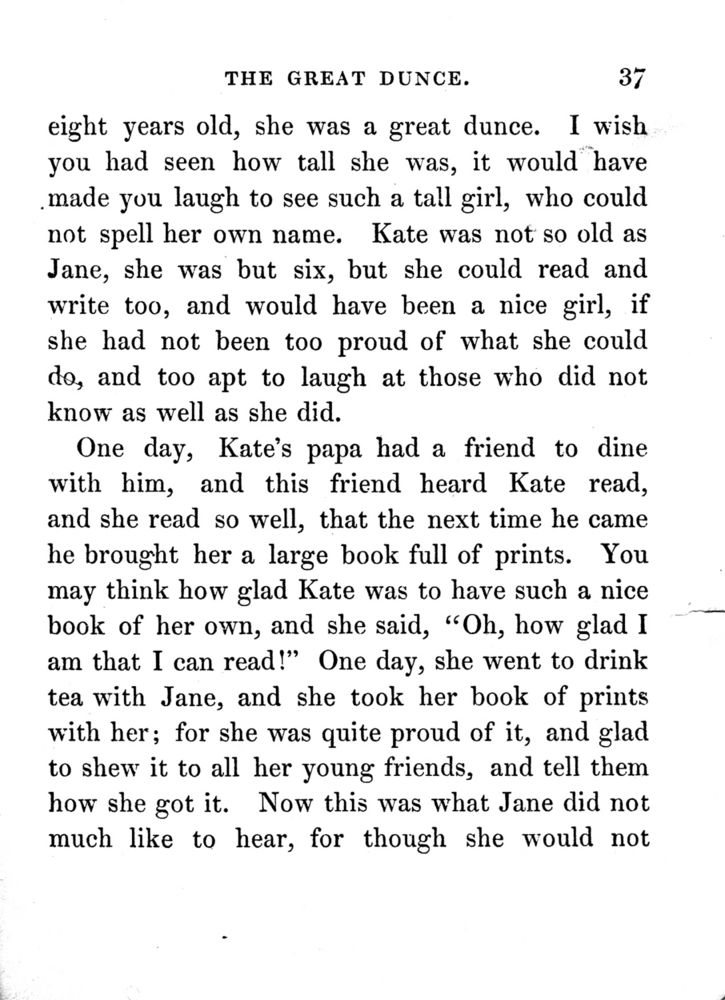 THE GREAT DUNCE. 37

eight years old, she was a great dunce. I wish you had seen how tall she was, it would have made you laugh to see such a tall girl, who could not spell her own name. Kate was not so old as Jane, she was but six, but she could read and write too, and would have been a nice girl, if she had not been too proud of what she could do, and too apt to laugh at those who did not know as well as she did.

One day, Kate's papa had a friend to dine with him, and this friend heard Kate read, and she read so well, that the next time he came he brought her a large book full of prints. You may think how glad Kate was to have such a nice book of her own, and she said, "Oh, how glad I am that I can read!" One day, she went to drink tea with Jane, and she took her book of prints with her; for she was quite proud of it, and glad to shew it to all her young friends, and tell them how she got it. Now this was what Jane did not much like to hear, for though she would not